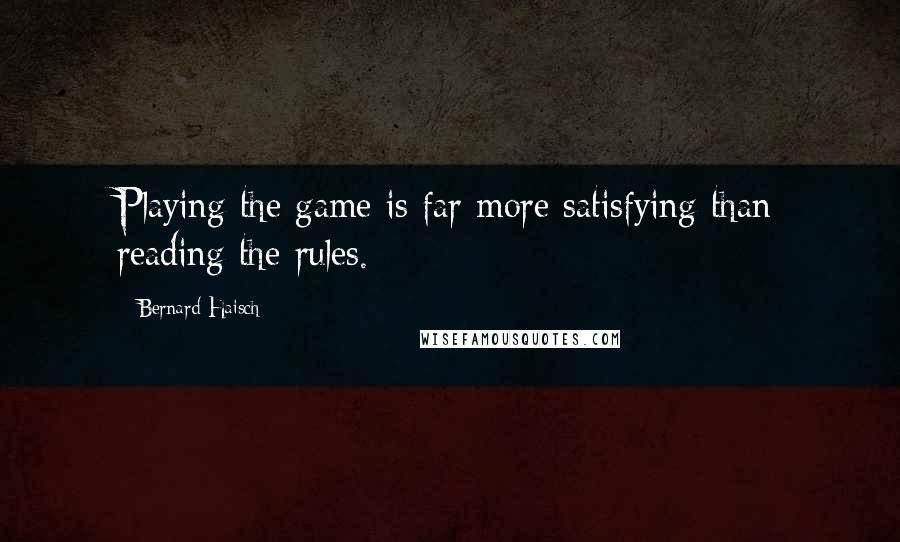 Playing the game is far more satisfying than reading the rules.

Bernard Haisch

WISEFAMOUSQUOTES.COM